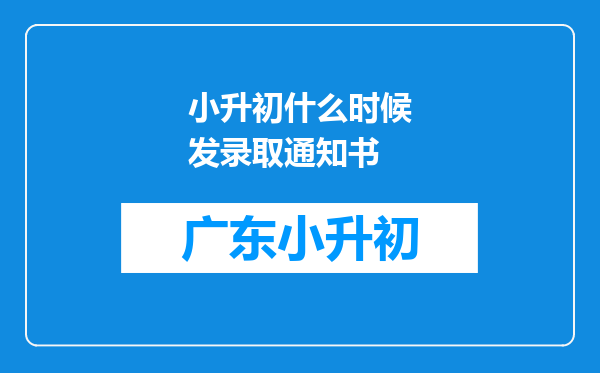 小升初什么时候发录取通知书

广东小升初